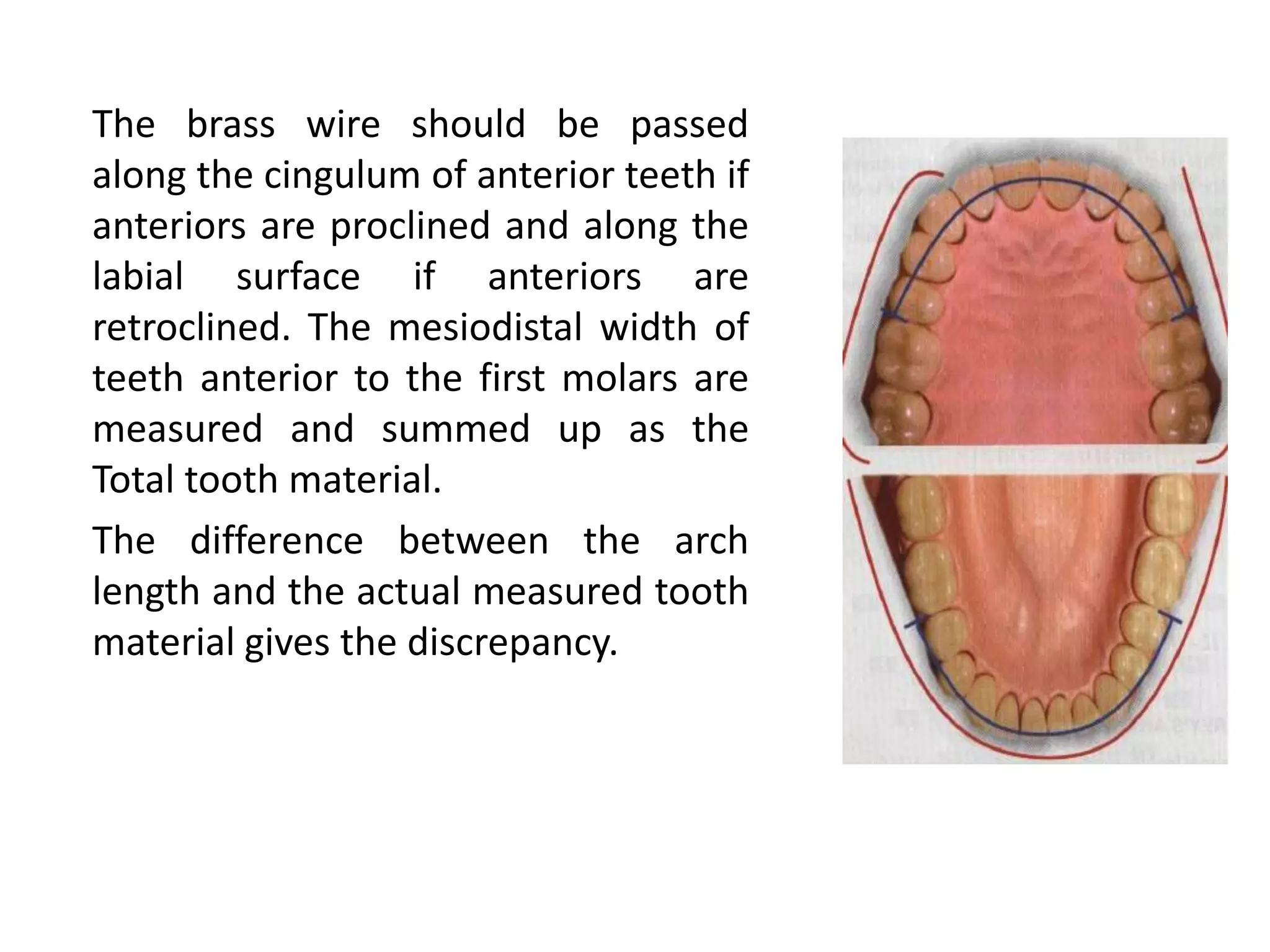 The brass wire should be passed along the cingulum of anterior teeth if anteriors are proclined and along the labial surface if anteriors are retroclined. The mesiodistal width of teeth anterior to the first molars are measured and summed up as the Total tooth material.

The difference between the arch length and the actual measured tooth material gives the discrepancy.